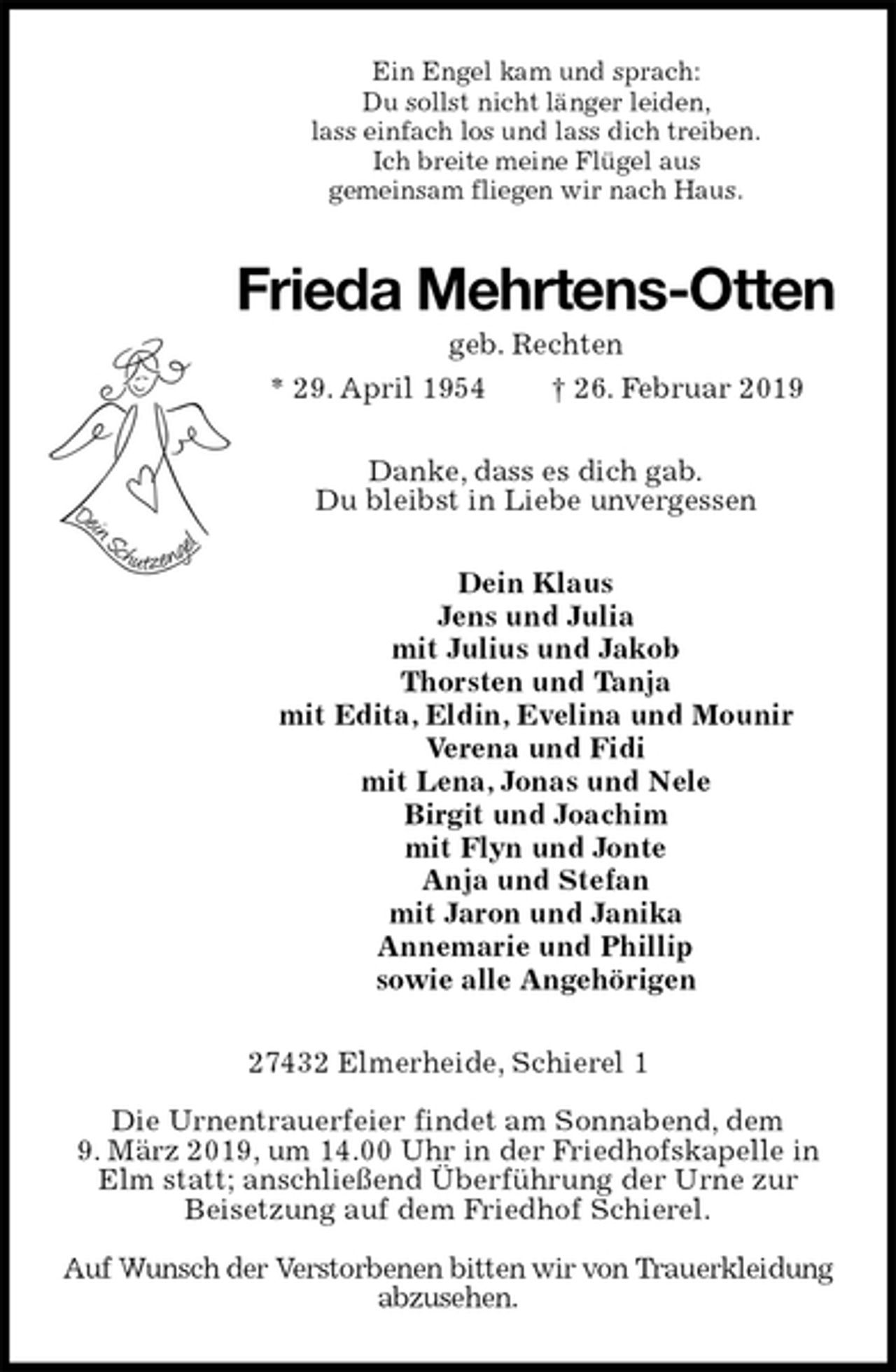 Ein Engel kam und sprach:
Du sollst nicht länger leiden,
lass einfach los und lass dich treiben.
Ich breite meine Flügel aus
gemeinsam fliegen wir nach Haus.

Frieda Mehrtens-Otten

geb. Rechten

* 29. April 1954   † 26. Februar 2019

Dein Schutzengel

Danke, dass es dich gab.
Du bleibst in Liebe unvergessen

Dein Klaus
Jens und Julia
mit Julius und Jakob
Thorsten und Tanja
mit Edita, Eldin, Evelina und Mounir
Verena und Fidi
mit Lena, Jonas und Nele
Birgit und Joachim
mit Flyn und Jonte
Anja und Stefan
mit Jaron und Janika
Annemarie und Phillip
sowie alle Angehörigen

27432 Elmerheide, Schierel 1

Die Urnentrauerfeier findet am Sonnabend, dem 9. März 2019, um 14.00 Uhr in der Friedhofskapelle in Elm statt; anschließend Überführung der Urne zur Beisetzung auf dem Friedhof Schierel.

Auf Wunsch der Verstorbenen bitten wir von Trauerkleidung abzusehen.